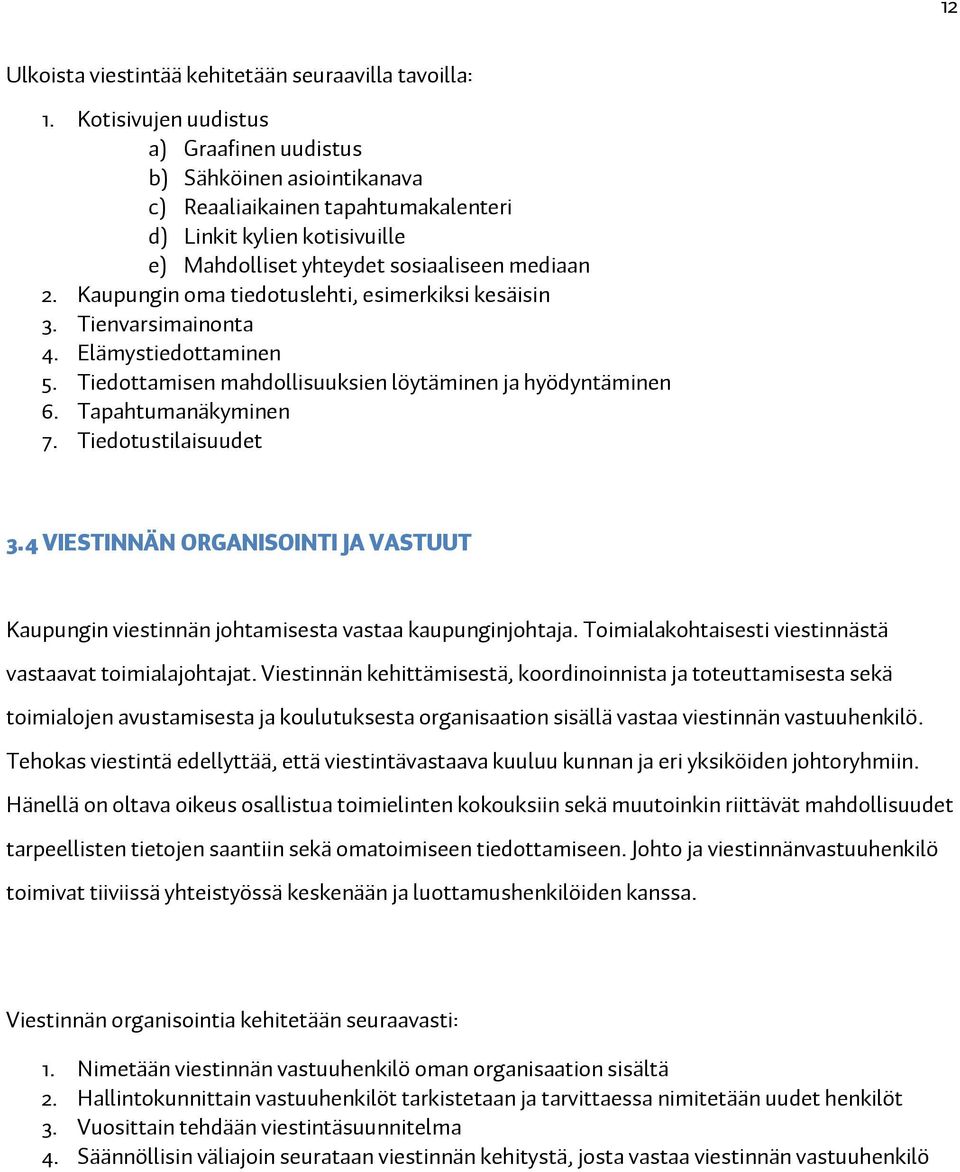 12

Ulkoista viestintää kehitetään seuraavilla tavoilla:

1. Kotisivujen uudistus
a) Graafinen uudistus
b) Sähköinen asiointikanava
c) Reaaliaikainen tapahtumakalenteri
d) Linkit kylien kotisivuille
e) Mahdolliset yhteydet sosiaaliseen mediaan
2. Kaupungin oma tiedotuslehti, esimerkiksi kesäisin
3. Tienvarsimainonta
4. Elämystiedottaminen
5. Tiedottamisen mahdollisuuksien löytäminen ja hyödyntäminen
6. Tapahtumanäkyminen
7. Tiedotustilaisuudet

3.4 VIESTINNÄN ORGANISOINTI JA VASTUUT

Kaupungin viestinnän johtamisesta vastaa kaupunginjohtaja. Toimialakohtaisesti viestinnästä vastaavat toimialajohtajat. Viestinnän kehittämisestä, koordinoinnista ja toteuttamisesta sekä toimialojen avustamisesta ja koulutuksesta organisaation sisällä vastaa viestinnän vastuuhenkilö. Tehokas viestintä edellyttää, että viestintävastaava kuuluu kunnan ja eri yksiköiden johtoryhmiin. Hänellä on oltava oikeus osallistua toimielinten kokouksiin sekä muutoinkin riittävät mahdollisuudet tarpeellisten tietojen saantiin sekä omatoimiseen tiedottamiseen. Johto ja viestinnänvastuuhenkilö toimivat tiiviissä yhteistyössä keskenään ja luottamushenkilöiden kanssa.

Viestinnän organisointia kehitetään seuraavasti:

1. Nimetään viestinnän vastuuhenkilö oman organisaation sisältä
2. Hallintokunnittain vastuuhenkilöt tarkistetaan ja tarvittaessa nimitetään uudet henkilöt
3. Vuosittain tehdään viestintäsuunnitelma
4. Säännöllisin väliajoin seurataan viestinnän kehitystä, josta vastaa viestinnän vastuuhenkilö